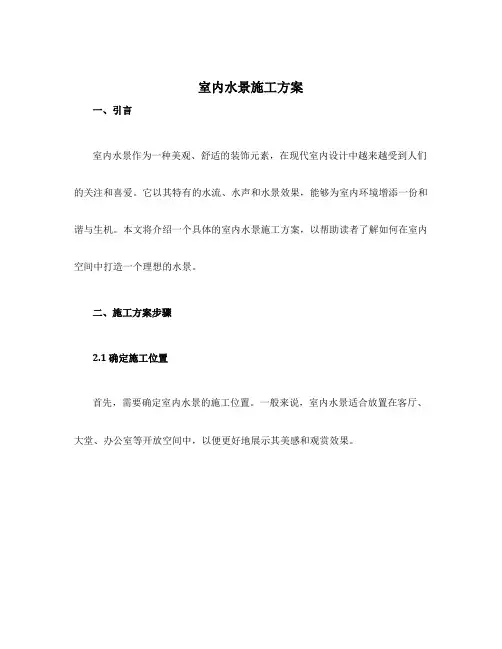 室内水景施工方案

一、引言

室内水景作为一种美观、舒适的装饰元素，在现代室内设计中越来越受到人们的关注和喜爱。它以其特有的水流、水声和水景效果，能够为室内环境增添一份和谐与生机。本文将介绍一个具体的室内水景施工方案，以帮助读者了解如何在室内空间中打造一个理想的水景。

二、施工方案步骤

2.1 确定施工位置

首先，需要确定室内水景的施工位置。一般来说，室内水景适合放置在客厅、大堂、办公室等开放空间中，以便更好地展示其美感和观赏效果。